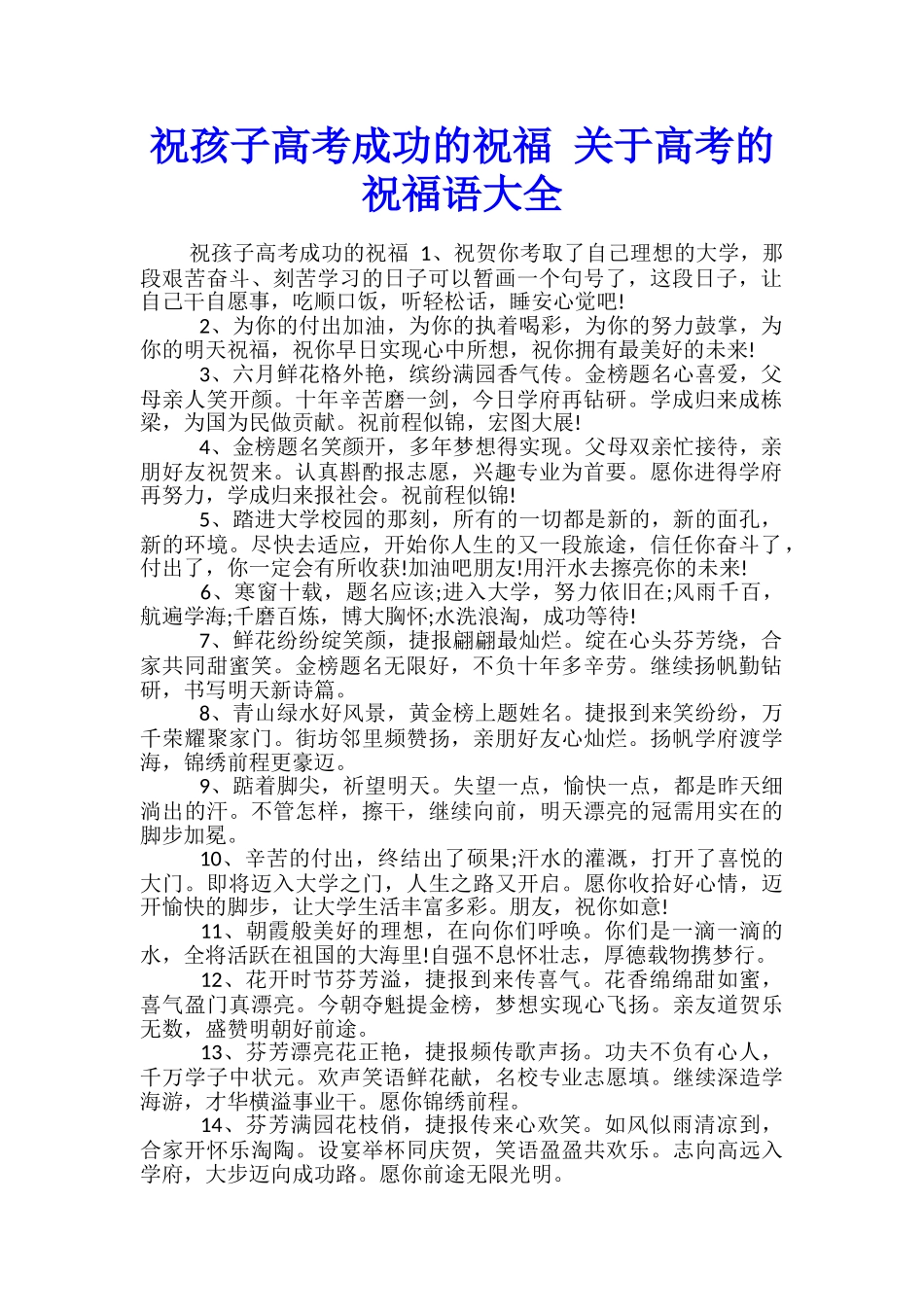 祝孩子高考成功的祝福 关于高考的祝福语大全

祝孩子高考成功的祝福 1、祝贺你考取了自己理想的大学，那段艰苦奋斗、刻苦学习的日子可以暂画一个句号了，这段日子，让自己干自愿事，吃顺口饭，听轻松话，睡安心觉吧!

2、为你的付出加油，为你的执着喝彩，为你的努力鼓掌，为你的明天祝福，祝你早日实现心中所想，祝你拥有最美好的未来!

3、六月鲜花格外艳，缤纷满园香气传。金榜题名心喜爱，父母亲人笑开颜。十年辛苦磨一剑，今日学府再钻研。学成归来成栋梁，为国为民做贡献。祝前程似锦，宏图大展!

4、金榜题名笑颜开，多年梦想得实现。父母双亲忙接待，亲朋好友祝贺来。认真斟酌报志愿，兴趣专业为首要。愿你进得学府再努力，学成归来报社会。祝前程似锦!

5、踏进大学校园的那刻，所有的一切都是新的，新的面孔，新的环境。尽快去适应，开始你人生的又一段旅途，信任你奋斗了，付出了，你一定会有所收获!加油吧朋友!用汗水去擦亮你的未来!

6、寒窗十载，题名应该;进入大学，努力依旧在;风雨千百，航遍学海;千磨百炼，博大胸怀;水洗浪淘，成功等待!

7、鲜花纷纷绽笑颜，捷报翩翩最灿烂。绽在心头芬芳绕，合家共同甜蜜笑。金榜题名无限好，不负十年多辛劳。继续扬帆勤钻研，书写明天新诗篇。

8、青山绿水好风景，黄金榜上题姓名。捷报到来笑纷纷，万千荣耀聚家门。街坊邻里频赞扬，亲朋好友心灿烂。扬帆学府渡学海，锦绣前程更豪迈。

9、踮着脚尖，祈望明天。失望一点，愉快一点，都是昨天细淌出的汗。不管怎样，擦干，继续向前，明天漂亮的冠需用实在的脚步加冕。

10、辛苦的付出，终结出了硕果;汗水的灌溉，打开了喜悦的大门。即将迈入大学之门，人生之路又开启。愿你收拾好心情，迈开愉快的脚步，让大学生活丰富多彩。朋友，祝你如意!

11、朝霞般美好的理想，在向你们呼唤。你们是一滴一滴的水，全将活跃在祖国的大海里!自强不息怀壮志，厚德载物携梦行。

12、花开时节芬芳溢，捷报到来传喜气。花香绵绵甜如蜜，喜气盈门真漂亮。今朝夺魁提金榜，梦想实现心飞扬。亲友道贺乐无数，盛赞明朝好前途。

13、芬芳漂亮花正艳，捷报频传歌声扬。功夫不负有心人，千万学子中状元。欢声笑语鲜花献，名校专业志愿填。继续深造学海游，才华横溢事业干。愿你锦绣前程。

14、芬芳满园花枝俏，捷报传来心欢笑。如风似雨清凉到，合家开怀乐淘陶。设宴举杯同庆贺，笑语盈盈共欢乐。志向高远入学府，大步迈向成功路。愿你前途无限光明。